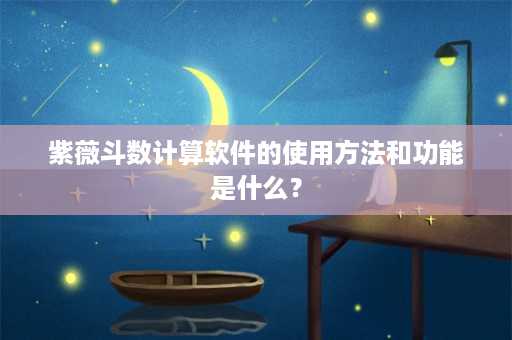 紫薇斗数计算软件的使用方法和功能是什么？